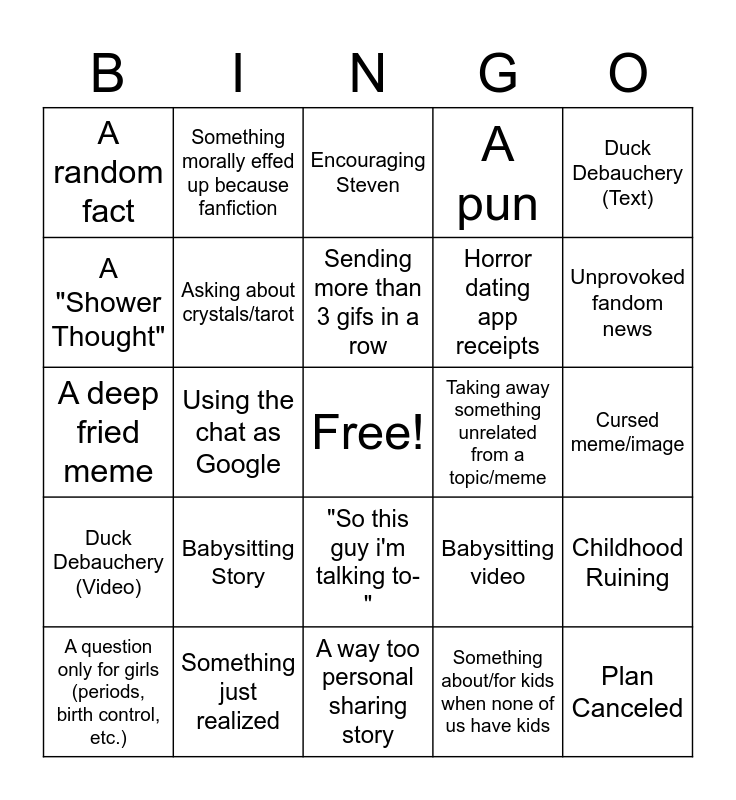 | B | I | N | G | O |
|---|---|---|---|---|
| A random fact | Something morally effed up because fanfiction | Encouraging Steven | A pun | Duck Debauchery (Text) |
| A "Shower Thought" | Asking about crystals/tarot | Sending more than 3 gifs in a row | Horror dating app receipts | Unprovoked fandom news |
| A deep fried meme | Using the chat as Google | Free! | Taking away something unrelated from a topic/meme | Cursed meme/image |
| Duck Debauchery (Video) | Babysitting Story | "So this guy i'm talking to-" | Babysitting video | Childhood Ruining |
| A question only for girls (periods, birth control, etc.) | Something just realized | A way too personal sharing story | Something about/for kids when none of us have kids | Plan Canceled |